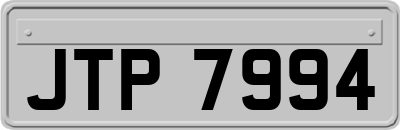 JTP 7994